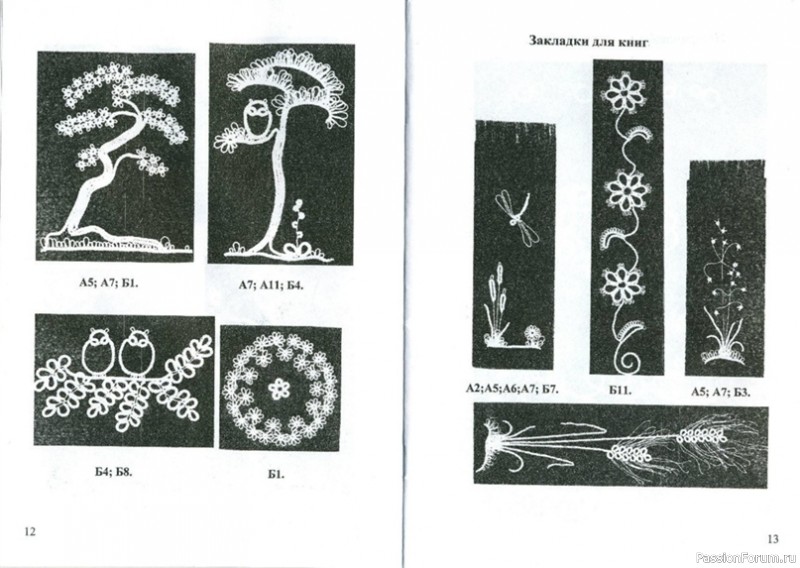 А5; А7; Б1.

А7; А11; Б4.

Б4; Б8.

Б1.

12

Закладки для книг

А2;А5;А6;А7; Б7.

Б11.

А5; А7; Б3.

13

PassionForum.ru